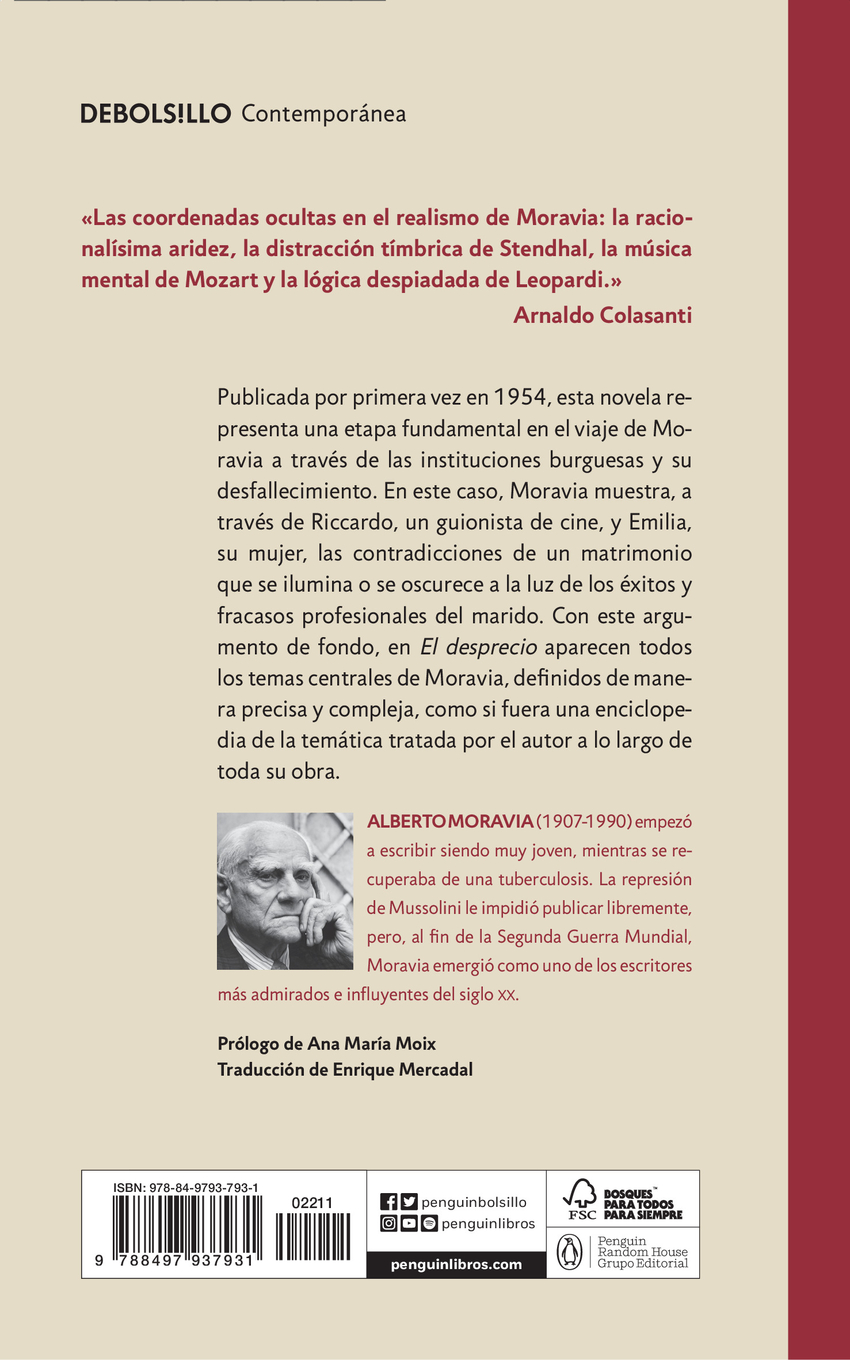 DEBOLS!LLO Contemporánea

«Las coordenadas ocultas en el realismo de Moravia: la racionalísima aridez, la distracción tímbrica de Stendhal, la música mental de Mozart y la lógica despiadada de Leopardi.»
Arnaldo Colasanti

Publicada por primera vez en 1954, esta novela representa una etapa fundamental en el viaje de Moravia a través de las instituciones burguesas y su desfallecimiento. En este caso, Moravia muestra, a través de Riccardo, un guionista de cine, y Emilia, su mujer, las contradicciones de un matrimonio que se ilumina o se oscurece a la luz de los éxitos y fracasos profesionales del marido. Con este argumento de fondo, en El desprecio aparecen todos los temas centrales de Moravia, definidos de manera precisa y compleja, como si fuera una enciclopedia de la temática tratada por el autor a lo largo de toda su obra.

ALBERTO MORAVIA (1907-1990) empezó a escribir siendo muy joven, mientras se recuperaba de una tuberculosis. La represión de Mussolini le impidió publicar libremente, pero, al fin de la Segunda Guerra Mundial, Moravia emergió como uno de los escritores más admirados e influyentes del siglo XX.

Prólogo de Ana María Moix
Traducción de Enrique Mercadal

ISBN: 978-84-9793-793-1
02211
9 788497 937931

penguinbolsillo
penguinlibros
penguinlibros.com

FSC BOSQUES PARA TODOS PARA SIEMPRE

Penguin Random House Grupo Editorial